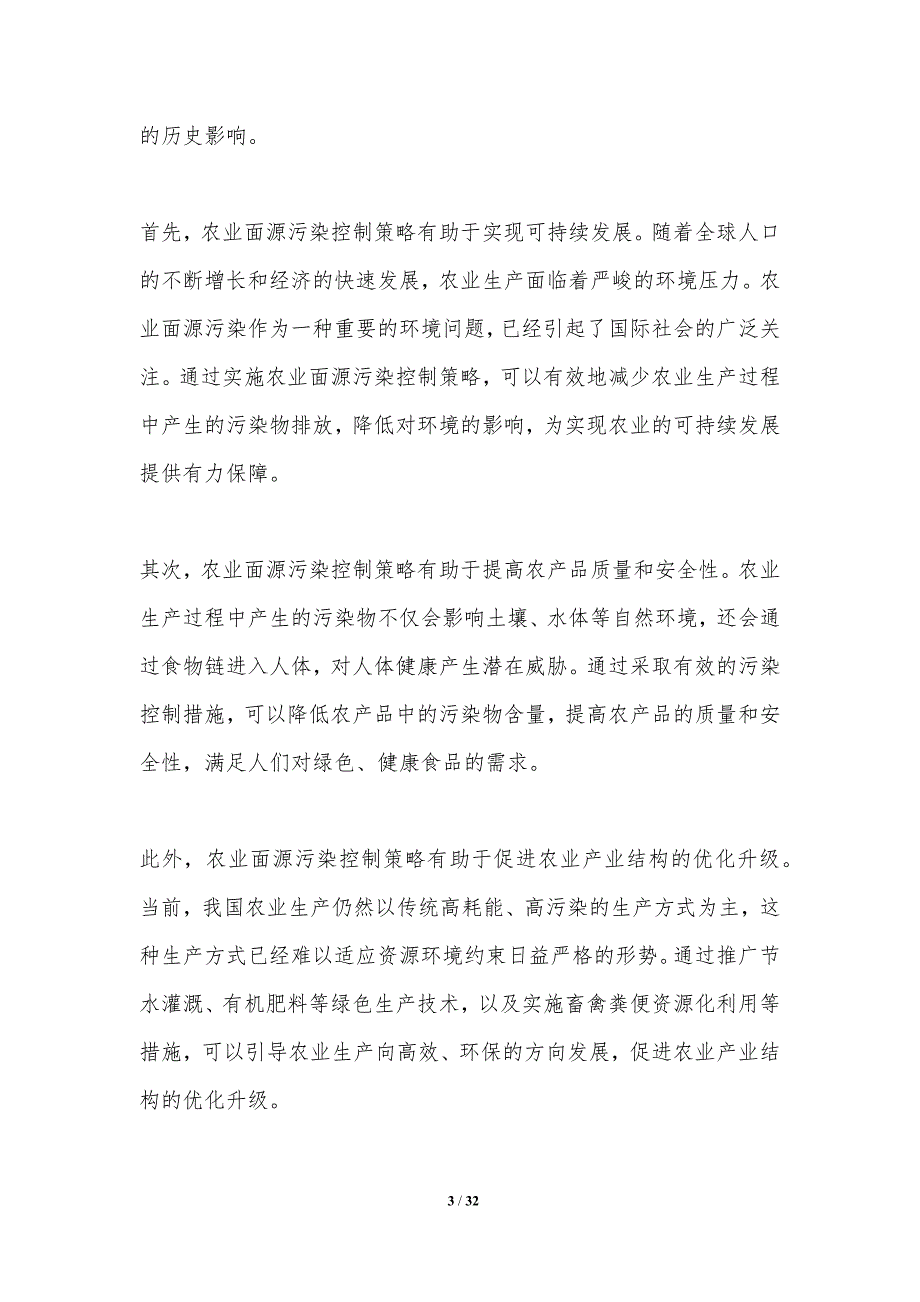 的历史影响。

首先，农业面源污染控制策略有助于实现可持续发展。随着全球人口的不断增长和经济的快速发展，农业生产面临着严峻的环境压力。农业面源污染作为一种重要的环境问题，已经引起了国际社会的广泛关注。通过实施农业面源污染控制策略，可以有效地减少农业生产过程中产生的污染物排放，降低对环境的影响，为实现农业的可持续发展提供有力保障。

其次，农业面源污染控制策略有助于提高农产品质量和安全性。农业生产过程中产生的污染物不仅会影响土壤、水体等自然环境，还会通过食物链进入人体，对人体健康产生潜在威胁。通过采取有效的污染控制措施，可以降低农产品中的污染物含量，提高农产品的质量和安全性，满足人们对绿色、健康食品的需求。

此外，农业面源污染控制策略有助于促进农业产业结构的优化升级。当前，我国农业生产仍然以传统高耗能、高污染的生产方式为主，这种生产方式已经难以适应资源环境约束日益严格的形势。通过推广节水灌溉、有机肥料等绿色生产技术，以及实施畜禽粪便资源化利用等措施，可以引导农业生产向高效、环保的方向发展，促进农业产业结构的优化升级。

3 / 32